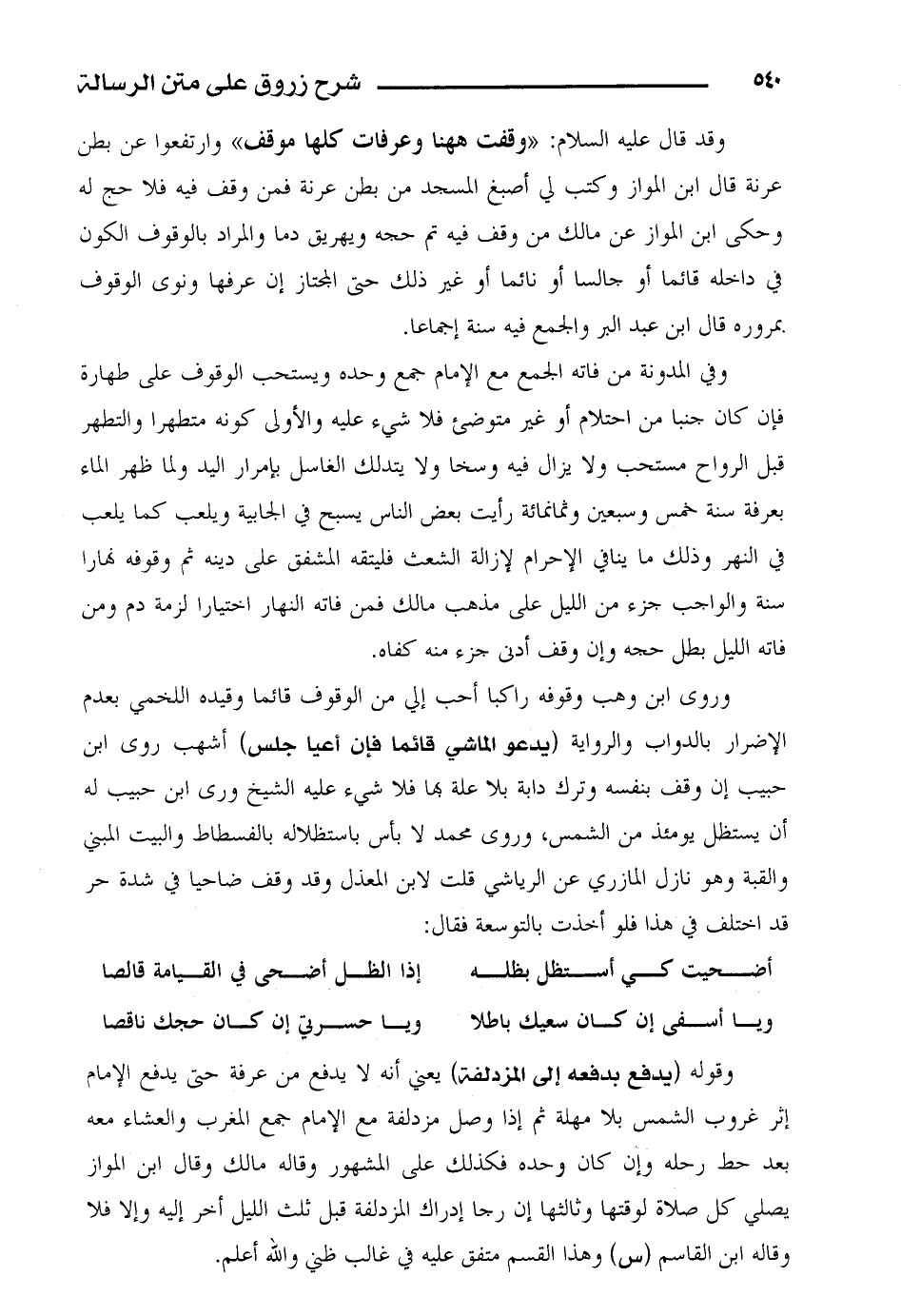 ٥٤٠ شرح زروق على متن الرسالة

وقد قال عليه السلام: «وقفت ههنا وعرفات كلها موقف» وارتفعوا عن بطن عرنة قال ابن المواز وكتب لي أصبغ المسجد من بطن عرنة فمن وقف فيه فلا حج له وحكى ابن المواز عن مالك من وقف فيه تم حجه ويهريق دما والمراد بالوقوف الكون في داخله قائما أو جالسا أو نائما أو غير ذلك حتى المجتاز إن عرفها ونوى الوقوف بمروره قال ابن عبد البر والجمع فيه سنة إجماعا.

وفي المدونة من فاته الجمع مع الإمام جمع وحده ويستحب الوقوف على طهارة فإن كان جنبا من احتلام أو غير متوضئ فلا شيء عليه والأولى كونه متطهرا والتطهر قبل الرواح مستحب ولا يزال فيه وسخا ولا يتدلك الغاسل بإمرار اليد ولما ظهر الماء بعرفة سنة خمس وسبعين وثمانمائة رأيت بعض الناس يسبح في الجابية ويلعب كما يلعب في النهر وذلك ما ينافي الإحرام لإزالة الشعث فليتقه المشفق على دينه ثم وقوفه نهارا سنة والواجب جزء من الليل على مذهب مالك فمن فاته النهار اختيارا لزمة دم ومن فاته الليل بطل حجه وإن وقف أدنى جزء منه كفاه.

وروى ابن وهب وقوفه راكبا أحب إلي من الوقوف قائما وقيده اللخمي بعدم الإضرار بالدواب والرواية (يدعو الماشي قائما فإن أعيا جلس) أشهب روى ابن حبيب إن وقف بنفسه وترك دابة بلا علة بها فلا شيء عليه الشيخ ورى ابن حبيب له أن يستظل يومئذ من الشمس، وروى محمد لا بأس باستظلاله بالفسطاط والبيت المبني والقبة وهو نازل المازري عن الرياشي قلت لابن المعذل وقد وقف ضاحيا في شدة حر قد اختلف في هذا فلو أخذت بالتوسعة فقال:

أضحيت كي أستظل بظله إذا الظل أضحى في القيامة قالصا
ويا أسفى إن كان سعيك باطلا ويا حسرتي إن كان حجك ناقصا

وقوله (يدفع بدفعه إلى المزدلفة) يعني أنه لا يدفع من عرفة حتى يدفع الإمام إثر غروب الشمس بلا مهلة ثم إذا وصل مزدلفة مع الإمام جمع المغرب والعشاء معه بعد حط رحله وإن كان وحده فكذلك على المشهور وقاله مالك وقال ابن المواز يصلي كل صلاة لوقتها وثالثها إن رجا إدراك المزدلفة قبل ثلث الليل أخر إليه وإلا فلا وقاله ابن القاسم (س) وهذا القسم متفق عليه في غالب ظني والله أعلم.